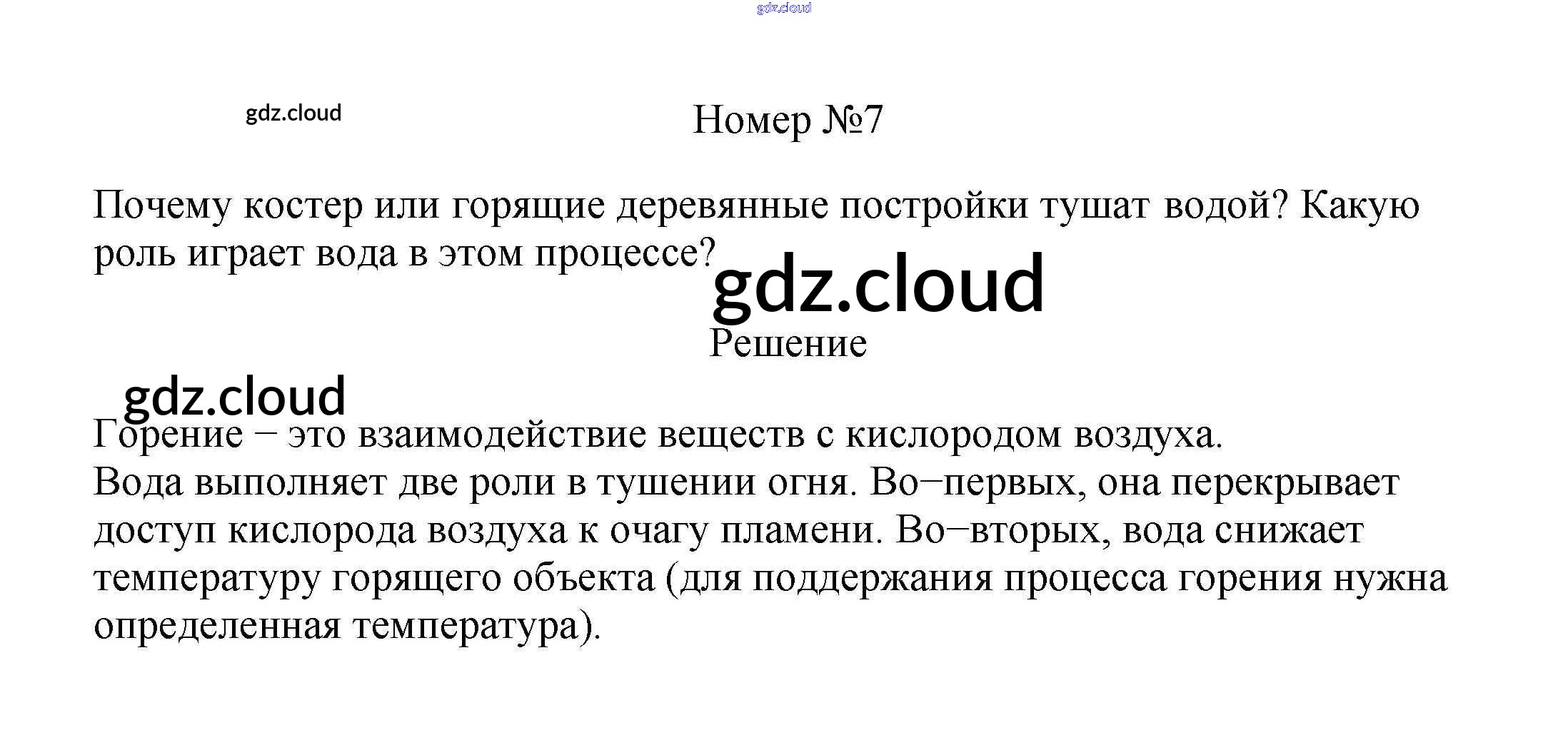 Номер №7

Почему костер или горящие деревянные постройки тушат водой? Какую роль играет вода в этом процессе?

Решение

Горение – это взаимодействие веществ с кислородом воздуха.
Вода выполняет две роли в тушении огня. Во–первых, она перекрывает доступ кислорода воздуха к очагу пламени. Во–вторых, вода снижает температуру горящего объекта (для поддержания процесса горения нужна определенная температура).

gdz.cloud